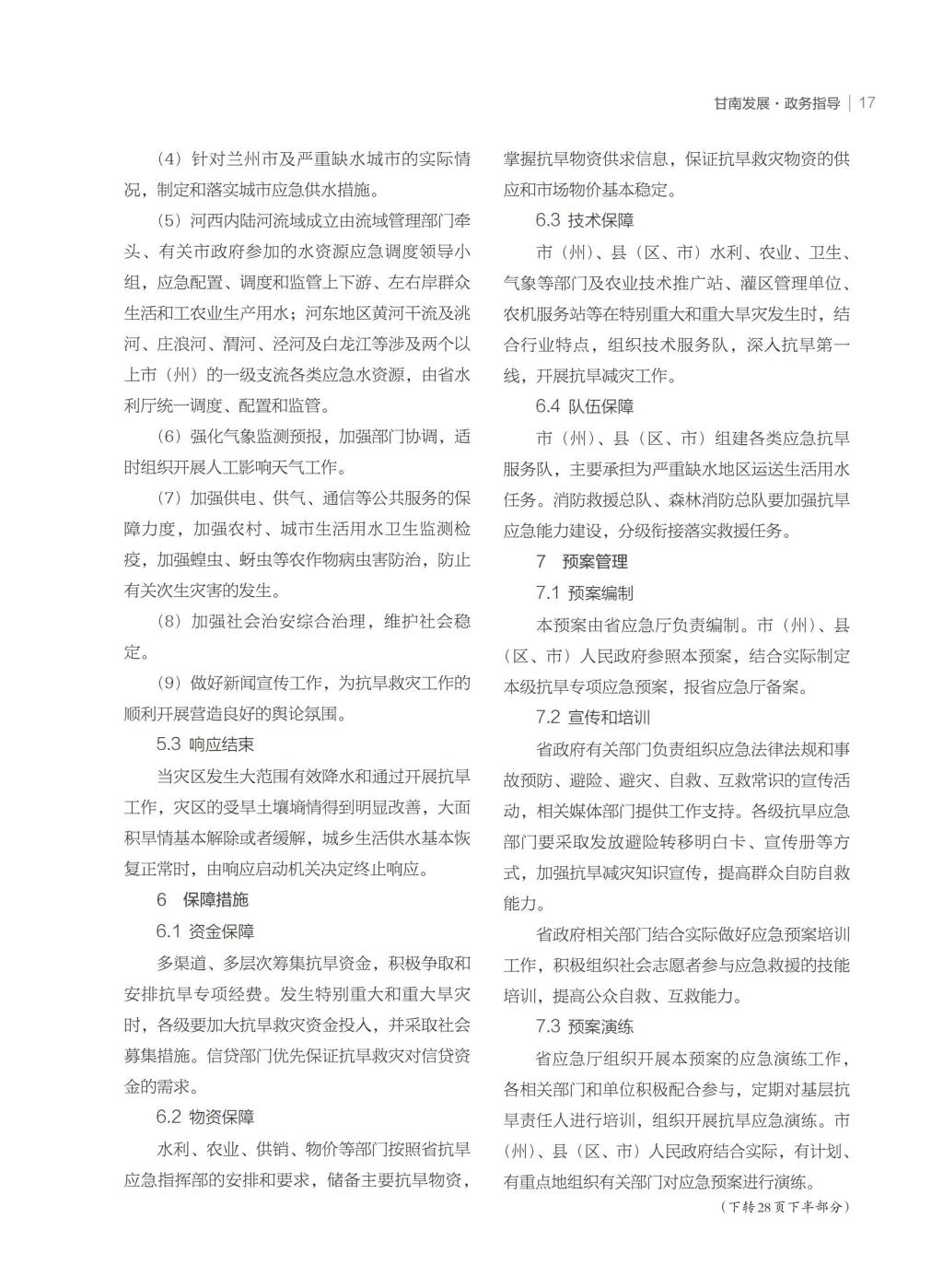 甘南发展·政务指导 | 17

（4）针对兰州市及严重缺水城市的实际情况，制定和落实城市应急供水措施。

（5）河西内陆河流域成立由流域管理部门牵头、有关市政府参加的水资源应急调度领导小组，应急配置、调度和监管上下游、左右岸群众生活和工农业生产用水；河东地区黄河干流及洮河、庄浪河、渭河、泾河及白龙江等涉及两个以上市（州）的一级支流各类应急水资源，由省水利厅统一调度、配置和监管。

（6）强化气象监测预报，加强部门协调，适时组织开展人工影响天气工作。

（7）加强供电、供气、通信等公共服务的保障力度，加强农村、城市生活用水卫生监测检疫，加强蝗虫、蚜虫等农作物病虫害防治，防止有关次生灾害的发生。

（8）加强社会治安综合治理，维护社会稳定。

（9）做好新闻宣传工作，为抗旱救灾工作的顺利开展营造良好的舆论氛围。

5.3 响应结束

当灾区发生大范围有效降水和通过开展抗旱工作，灾区的受旱土壤墒情得到明显改善，大面积旱情基本解除或者缓解，城乡生活供水基本恢复正常时，由响应启动机关决定终止响应。

6 保障措施

6.1 资金保障

多渠道、多层次筹集抗旱资金，积极争取和安排抗旱专项经费。发生特别重大和重大旱灾时，各级要加大抗旱救灾资金投入，并采取社会募集措施。信贷部门优先保证抗旱救灾对信贷资金的需求。

6.2 物资保障

水利、农业、供销、物价等部门按照省抗旱应急指挥部的安排和要求，储备主要抗旱物资，掌握抗旱物资供求信息，保证抗旱救灾物资的供应和市场物价基本稳定。

6.3 技术保障

市（州）、县（区、市）水利、农业、卫生、气象等部门及农业技术推广站、灌区管理单位、农机服务站等在特别重大和重大旱灾发生时，结合行业特点，组织技术服务队，深入抗旱第一线，开展抗旱减灾工作。

6.4 队伍保障

市（州）、县（区、市）组建各类应急抗旱服务队，主要承担为严重缺水地区运送生活用水任务。消防救援总队、森林消防总队要加强抗旱应急能力建设，分级衔接落实救援任务。

7 预案管理

7.1 预案编制

本预案由省应急厅负责编制。市（州）、县（区、市）人民政府参照本预案，结合实际制定本级抗旱专项应急预案，报省应急厅备案。

7.2 宣传和培训

省政府有关部门负责组织应急法律法规和事故预防、避险、避灾、自救、互救常识的宣传活动，相关媒体部门提供工作支持。各级抗旱应急部门要采取发放避险转移明白卡、宣传册等方式，加强抗旱减灾知识宣传，提高群众自防自救能力。

省政府相关部门结合实际做好应急预案培训工作，积极组织社会志愿者参与应急救援的技能培训，提高公众自救、互救能力。

7.3 预案演练

省应急厅组织开展本预案的应急演练工作，各相关部门和单位积极配合参与，定期对基层抗旱责任人进行培训，组织开展抗旱应急演练。市（州）、县（区、市）人民政府结合实际，有计划、有重点地组织有关部门对应急预案进行演练。

（下转28页下半部分）